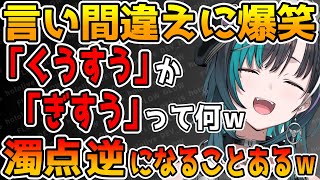 言い間違えに爆笑
「くうすう」か
「ぎすう」って何w
濁点逆になることあるw